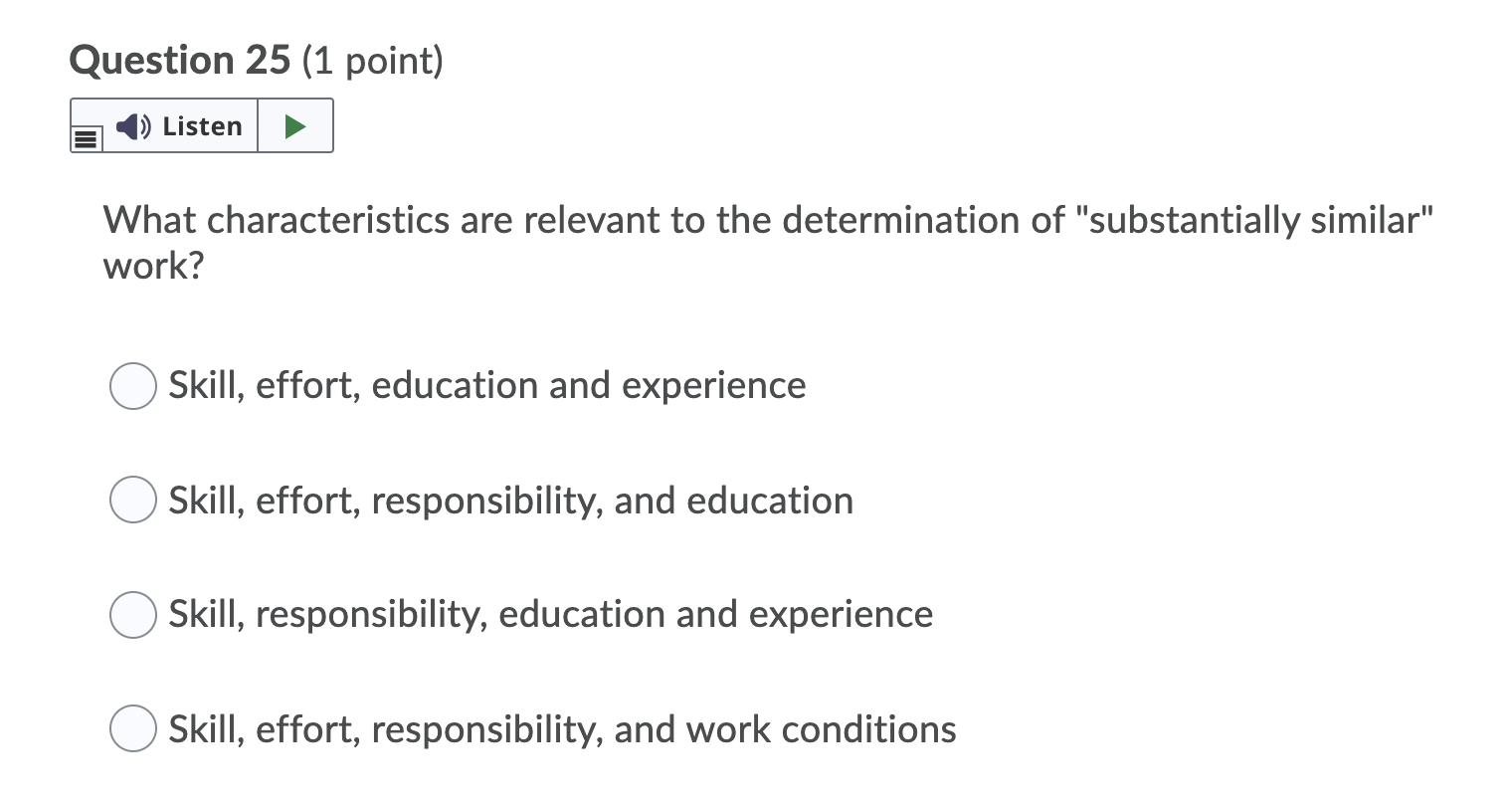 Question 25 (1 point)

Listen

What characteristics are relevant to the determination of "substantially similar" work?

Skill, effort, education and experience

Skill, effort, responsibility, and education

Skill, responsibility, education and experience

Skill, effort, responsibility, and work conditions